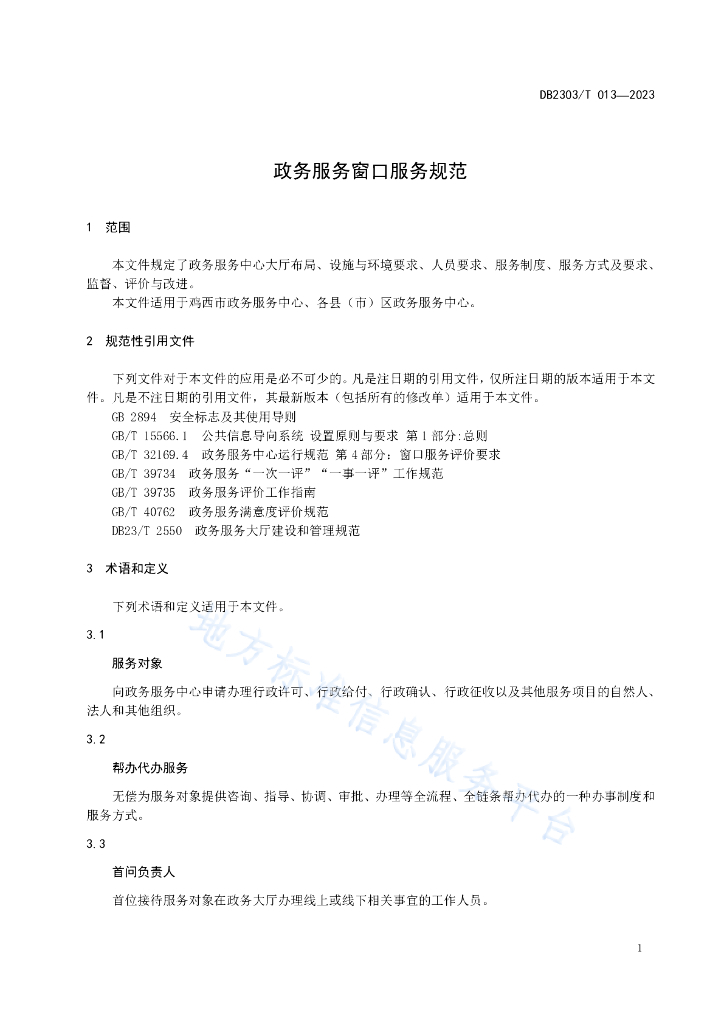 DB2303/T 013—2023

政务服务窗口服务规范

1 范围

本文件规定了政务服务中心大厅布局、设施与环境要求、人员要求、服务制度、服务方式及要求、监督、评价与改进。

本文件适用于鸡西市政务服务中心、各县（市）区政务服务中心。

2 规范性引用文件

下列文件对于本文件的应用是必不可少的。凡是注日期的引用文件，仅所注日期的版本适用于本文件。凡是不注日期的引用文件，其最新版本（包括所有的修改单）适用于本文件。

GB 2894 安全标志及其使用导则

GB/T 15566.1 公共信息导向系统 设置原则与要求 第1部分:总则

GB/T 32169.4 政务服务中心运行规范 第4部分：窗口服务评价要求

GB/T 39734 政务服务“一次一评”“一事一评”工作规范

GB/T 39735 政务服务评价工作指南

GB/T 40762 政务服务满意度评价规范

DB23/T 2550 政务服务大厅建设和管理规范

3 术语和定义

下列术语和定义适用于本文件。

3.1

服务对象

向政务服务中心申请办理行政许可、行政给付、行政确认、行政征收以及其他服务项目的自然人、法人和其他组织。

3.2

帮办代办服务

无偿为服务对象提供咨询、指导、协调、审批、办理等全流程、全链条帮办代办的一种办事制度和服务方式。

3.3

首问负责人

首位接待服务对象在政务大厅办理线上或线下相关事宜的工作人员。

地方标准信息服务平台

1